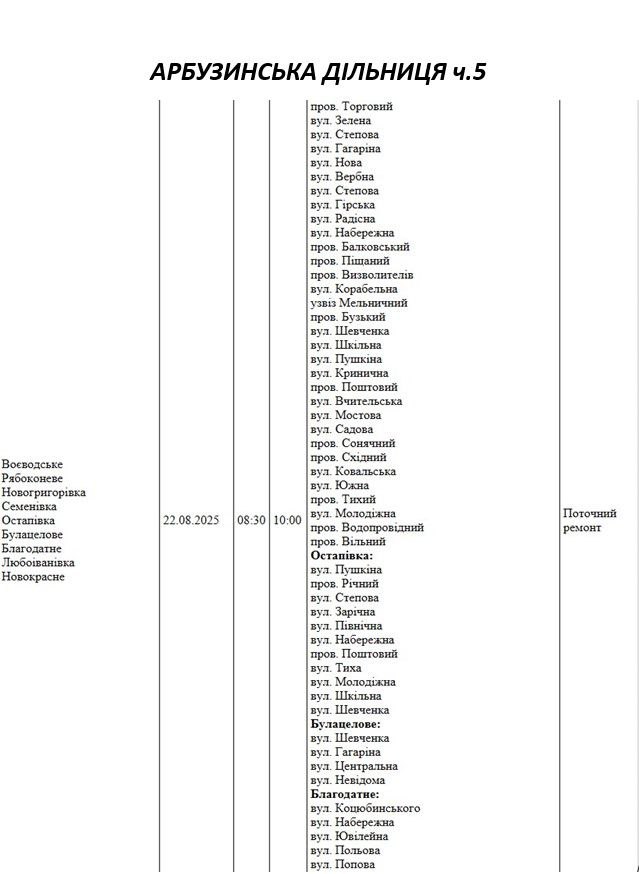 АРБУЗИНСЬКА ДІЛЬНИЦЯ ч.5

| Воєводське Рябоконеве Новогригорівка Семенівка Остапівка Булацелове Благодатне Любоіванівка Новокрасне | 22.08.2025 | 08:30 | 10:00 | пров. Торговий вул. Зелена вул. Степова вул. Гагаріна вул. Нова вул. Вербна вул. Степова вул. Гірська вул. Радісна вул. Набережна пров. Балковський пров. Піщаний пров. Визволителів вул. Корабельна узвіз Мельничний пров. Бузький вул. Шевченка вул. Шкільна вул. Пушкіна вул. Кринична пров. Поштовий вул. Вчительська вул. Мостова вул. Садова пров. Сонячний пров. Східний вул. Ковальська вул. Южна пров. Тихий вул. Молодіжна пров. Водопровідний пров. Вільний Остапівка: вул. Пушкіна пров. Річний вул. Степова вул. Зарічна вул. Північна вул. Набережна пров. Поштовий вул. Тиха вул. Молодіжна вул. Шкільна вул. Шевченка Булацелове: вул. Шевченка вул. Гагаріна вул. Центральна вул. Невідома Благодатне: вул. Коцюбинського вул. Набережна вул. Ювілейна вул. Польова вул. Попова | Поточний ремонт |
|---|---|---|---|---|---|